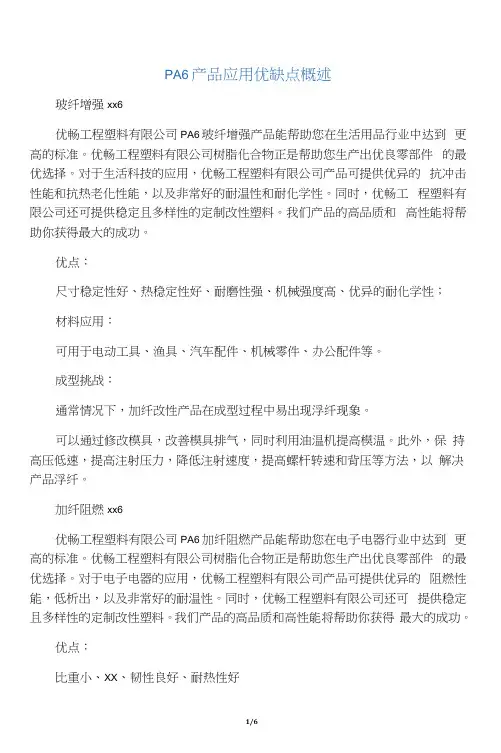 PA6 产品应用优缺点概述

玻纤增强 xx6

优畅工程塑料有限公司 PA6 玻纤增强产品能帮助您在生活用品行业中达到 更高的标准。优畅工程塑料有限公司树脂化合物正是帮助您生产出优良零部件 的最优选择。对于生活科技的应用，优畅工程塑料有限公司产品可提供优异的 抗冲击性能和抗热老化性能，以及非常好的耐温性和耐化学性。同时，优畅工 程塑料有限公司还可提供稳定且多样性的定制改性塑料。我们产品的高品质和 高性能将帮助你获得最大的成功。

优点：

尺寸稳定性好、热稳定性好、耐磨性强、机械强度高、优异的耐化学性；

材料应用：

可用于电动工具、渔具、汽车配件、机械零件、办公配件等。

成型挑战：

通常情况下，加纤改性产品在成型过程中易出现浮纤现象。

可以通过修改模具，改善模具排气，同时利用油温机提高模温。此外，保 持高压低速，提高注射压力，降低注射速度，提高螺杆转速和背压等方法，以 解决产品浮纤。

加纤阻燃 xx6

优畅工程塑料有限公司 PA6 加纤阻燃产品能帮助您在电子电器行业中达到 更高的标准。优畅工程塑料有限公司树脂化合物正是帮助您生产出优良零部件 的最优选择。对于电子电器的应用，优畅工程塑料有限公司产品可提供优异的 阻燃性能，低析出，以及非常好的耐温性。同时，优畅工程塑料有限公司还可 提供稳定且多样性的定制改性塑料。我们产品的高品质和高性能将帮助你获得 最大的成功。

优点：

比重小、XX、韧性良好、耐热性好

1/6